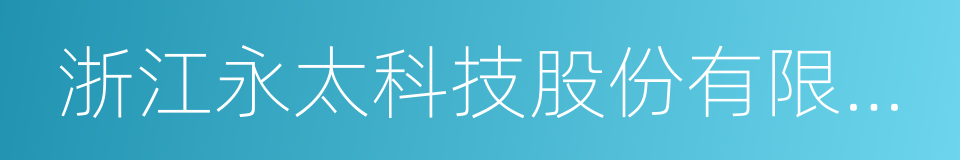 浙江永太科技股份有限...